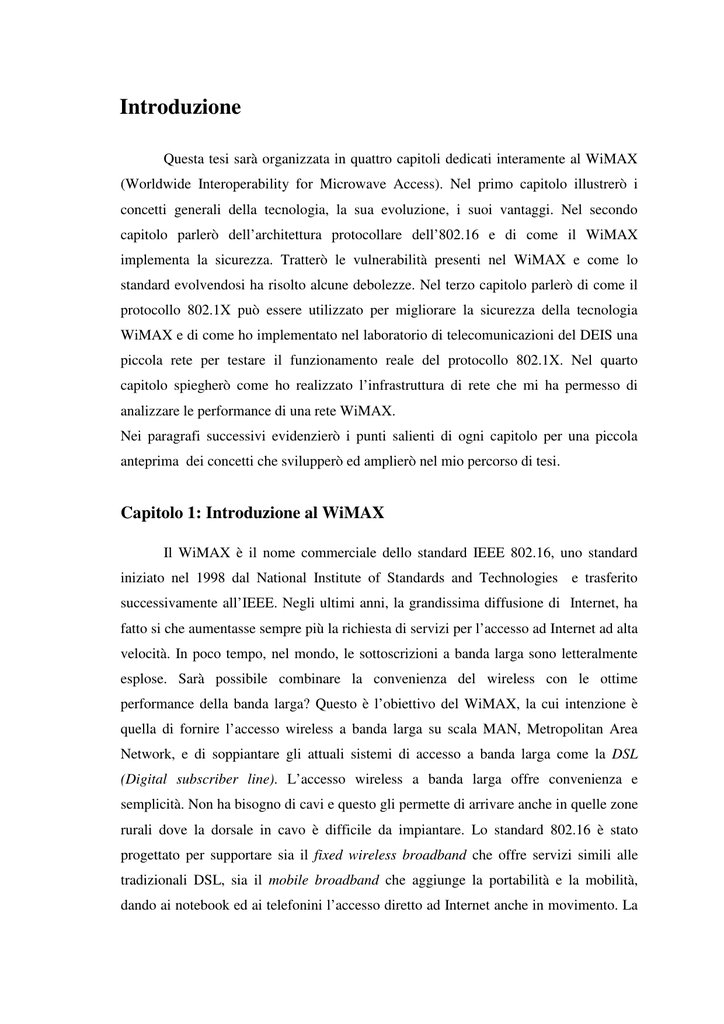 Introduzione

Questa tesi sarà organizzata in quattro capitoli dedicati interamente al WiMAX (Worldwide Interoperability for Microwave Access). Nel primo capitolo illustrerò i concetti generali della tecnologia, la sua evoluzione, i suoi vantaggi. Nel secondo capitolo parlerò dell'architettura protocollare dell'802.16 e di come il WiMAX implementa la sicurezza. Tratterò le vulnerabilità presenti nel WiMAX e come lo standard evolvendosi ha risolto alcune debolezze. Nel terzo capitolo parlerò di come il protocollo 802.1X può essere utilizzato per migliorare la sicurezza della tecnologia WiMAX e di come ho implementato nel laboratorio di telecomunicazioni del DEIS una piccola rete per testare il funzionamento reale del protocollo 802.1X. Nel quarto capitolo spiegherò come ho realizzato l'infrastruttura di rete che mi ha permesso di analizzare le performance di una rete WiMAX.
Nei paragrafi successivi evidenzierò i punti salienti di ogni capitolo per una piccola anteprima dei concetti che svilupperò ed amplierò nel mio percorso di tesi.

Capitolo 1: Introduzione al WiMAX

Il WiMAX è il nome commerciale dello standard IEEE 802.16, uno standard iniziato nel 1998 dal National Institute of Standards and Technologies e trasferito successivamente all'IEEE. Negli ultimi anni, la grandissima diffusione di Internet, ha fatto si che aumentasse sempre più la richiesta di servizi per l'accesso ad Internet ad alta velocità. In poco tempo, nel mondo, le sottoscrizioni a banda larga sono letteralmente esplose. Sarà possibile combinare la convenienza del wireless con le ottime performance della banda larga? Questo è l'obiettivo del WiMAX, la cui intenzione è quella di fornire l'accesso wireless a banda larga su scala MAN, Metropolitan Area Network, e di soppiantare gli attuali sistemi di accesso a banda larga come la DSL (Digital subscriber line). L'accesso wireless a banda larga offre convenienza e semplicità. Non ha bisogno di cavi e questo gli permette di arrivare anche in quelle zone rurali dove la dorsale in cavo è difficile da impiantare. Lo standard 802.16 è stato progettato per supportare sia il fixed wireless broadband che offre servizi simili alle tradizionali DSL, sia il mobile broadband che aggiunge la portabilità e la mobilità, dando ai notebook ed ai telefonini l'accesso diretto ad Internet anche in movimento. La